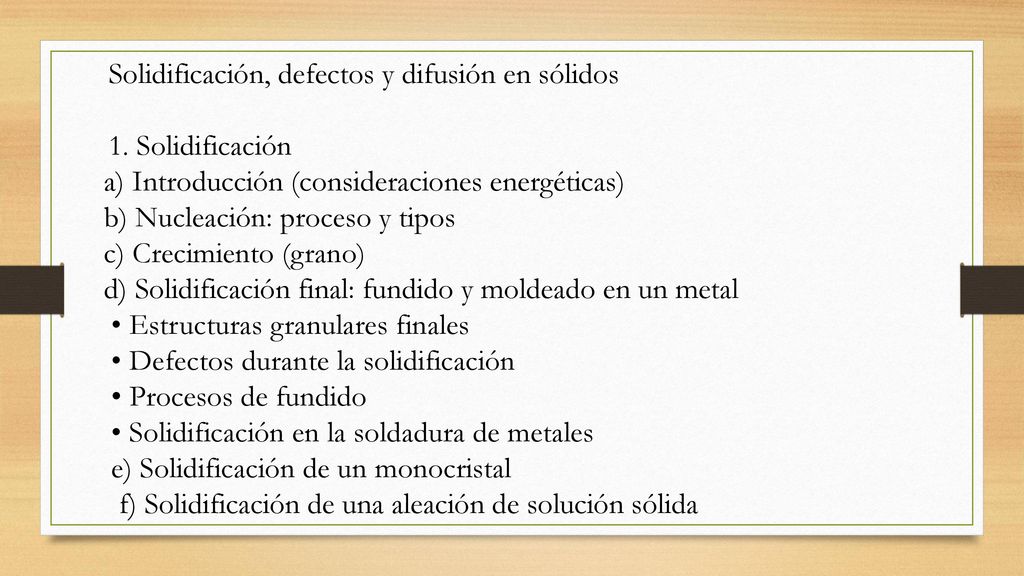 Solidificación, defectos y difusión en sólidos

1. Solidificación
a) Introducción (consideraciones energéticas)
b) Nucleación: proceso y tipos
c) Crecimiento (grano)
d) Solidificación final: fundido y moldeado en un metal
• Estructuras granulares finales
• Defectos durante la solidificación
• Procesos de fundido
• Solidificación en la soldadura de metales
e) Solidificación de un monocristal
f) Solidificación de una aleación de solución sólida